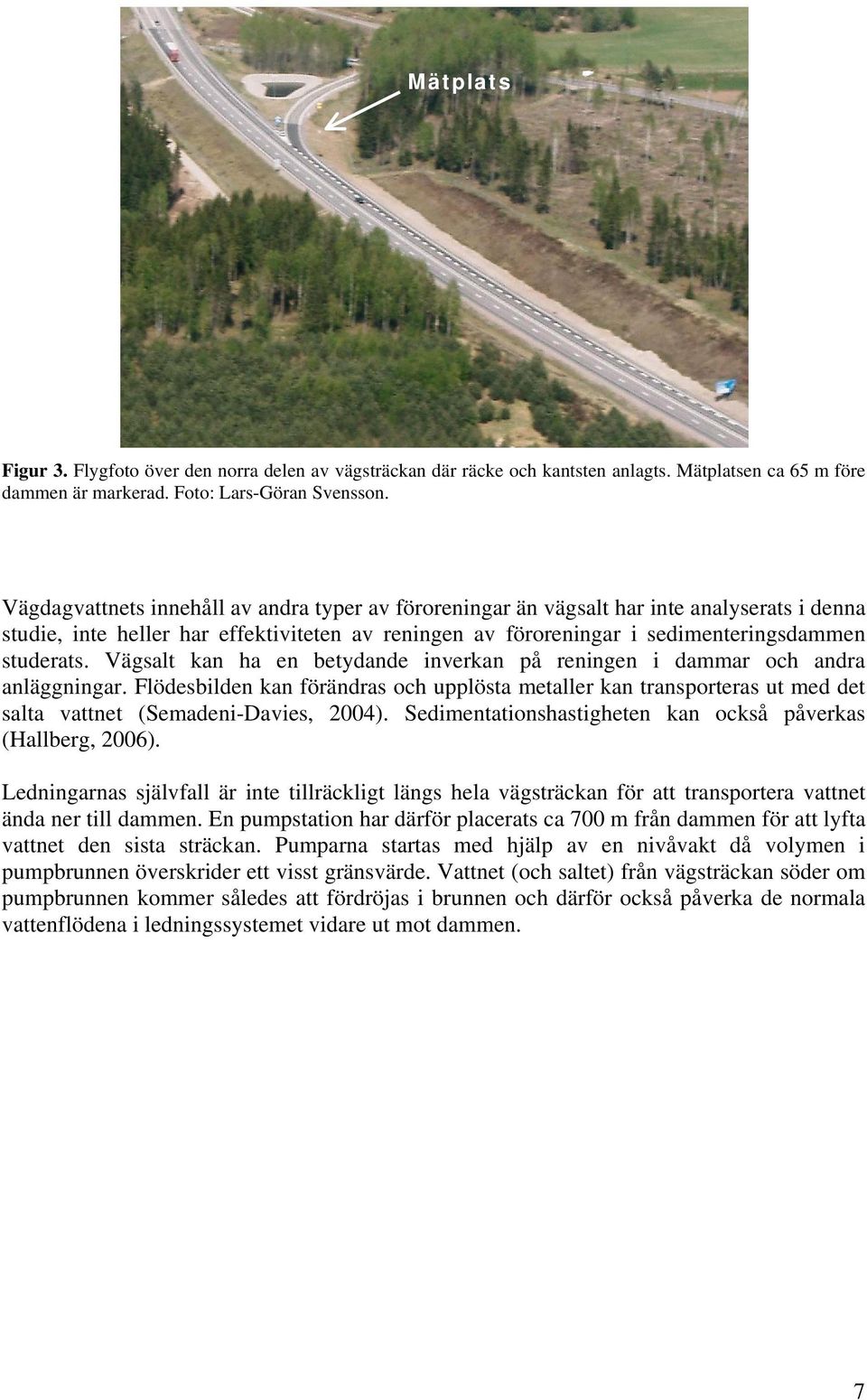 Mätplats

Figur 3. Flygfoto över den norra delen av vägsträckan där räcke och kantsten anlagts. Mätplatsen ca 65 m före dammen är markerad. Foto: Lars-Göran Svensson.

Vägdagvattnets innehåll av andra typer av föroreningar än vägsalt har inte analyserats i denna studie, inte heller har effektiviteten av reningen av föroreningar i sedimenteringsdammen studerats. Vägsalt kan ha en betydande inverkan på reningen i dammar och andra anläggningar. Flödesbilden kan förändras och upplösta metaller kan transporteras ut med det salta vattnet (Semadeni-Davies, 2004). Sedimentationshastigheten kan också påverkas (Hallberg, 2006).

Ledningarnas självfall är inte tillräckligt längs hela vägsträckan för att transportera vattnet ända ner till dammen. En pumpstation har därför placerats ca 700 m från dammen för att lyfta vattnet den sista sträckan. Pumparna startas med hjälp av en nivåvakt då volymen i pumpbrunnen överskrider ett visst gränsvärde. Vattnet (och saltet) från vägsträckan söder om pumpbrunnen kommer således att fördröjas i brunnen och därför också påverka de normala vattenflödena i ledningssystemet vidare ut mot dammen.

7